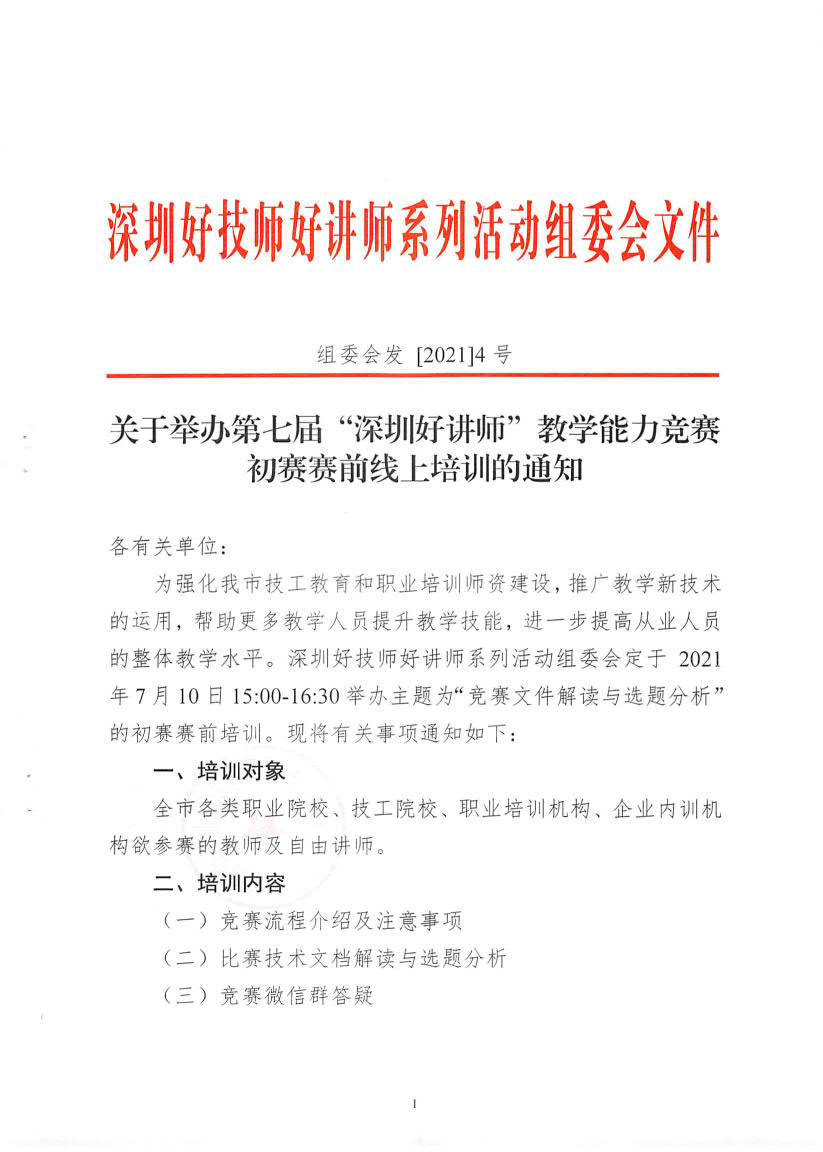 深圳好技师好讲师系列活动组委会文件

组委会发 [2021]4 号

关于举办第七届“深圳好讲师”教学能力竞赛初赛赛前线上培训的通知

各有关单位：

为强化我市技工教育和职业培训师资建设，推广教学新技术的运用，帮助更多教学人员提升教学技能，进一步提高从业人员的整体教学水平。深圳好技师好讲师系列活动组委会定于 2021 年 7 月 10 日 15:00-16:30 举办主题为“竞赛文件解读与选题分析”的初赛赛前培训。现将有关事项通知如下：

一、培训对象

全市各类职业院校、技工院校、职业培训机构、企业内训机构欲参赛的教师及自由讲师。

二、培训内容

（一）竞赛流程介绍及注意事项

（二）比赛技术文档解读与选题分析

（三）竞赛微信群答疑

1